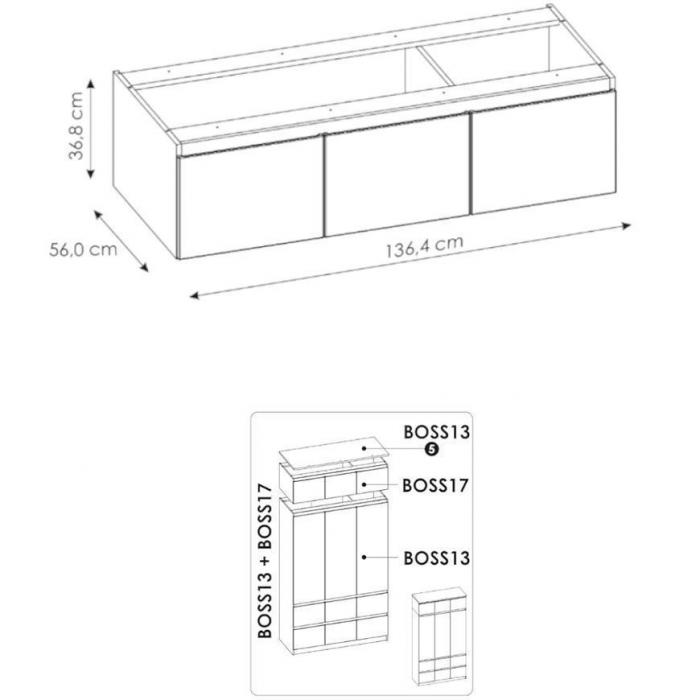 36,8 cm

56,0 cm

136,4 cm

BOSS13 + BOSS17

BOSS13
5

BOSS17

BOSS13